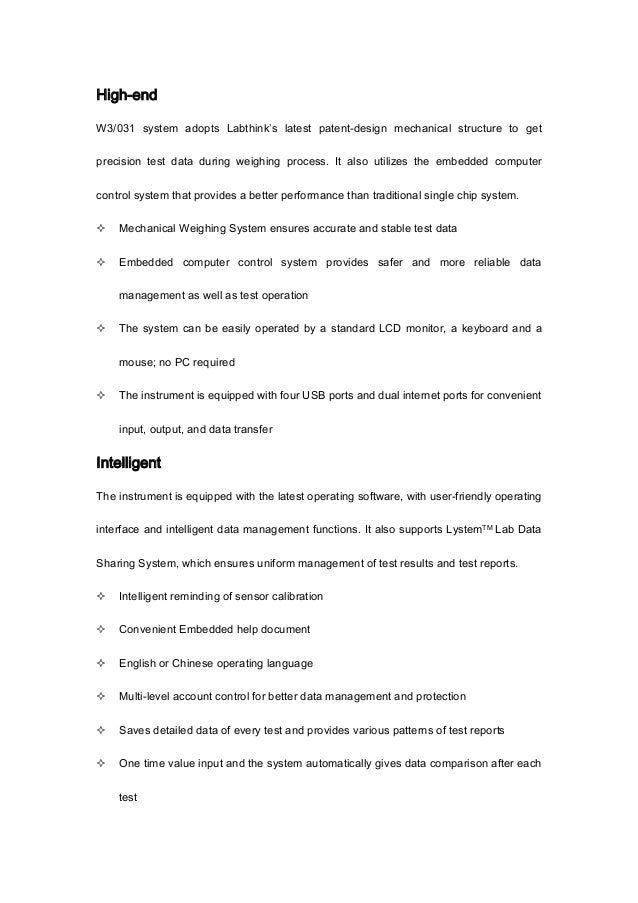 High-end

W3/031 system adopts Labthink's latest patent-design mechanical structure to get precision test data during weighing process. It also utilizes the embedded computer control system that provides a better performance than traditional single chip system.

✧ Mechanical Weighing System ensures accurate and stable test data

✧ Embedded computer control system provides safer and more reliable data management as well as test operation

✧ The system can be easily operated by a standard LCD monitor, a keyboard and a mouse; no PC required

✧ The instrument is equipped with four USB ports and dual internet ports for convenient input, output, and data transfer

Intelligent

The instrument is equipped with the latest operating software, with user-friendly operating interface and intelligent data management functions. It also supports Lystem™ Lab Data Sharing System, which ensures uniform management of test results and test reports.

✧ Intelligent reminding of sensor calibration

✧ Convenient Embedded help document

✧ English or Chinese operating language

✧ Multi-level account control for better data management and protection

✧ Saves detailed data of every test and provides various patterns of test reports

✧ One time value input and the system automatically gives data comparison after each test